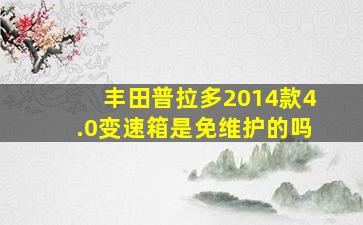 丰田普拉多2014款4.0变速箱是免维护的吗